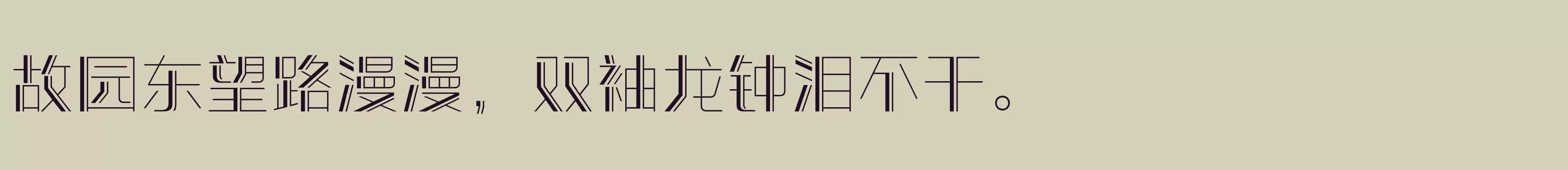 故园东望路漫漫，双袖龙钟泪不干。